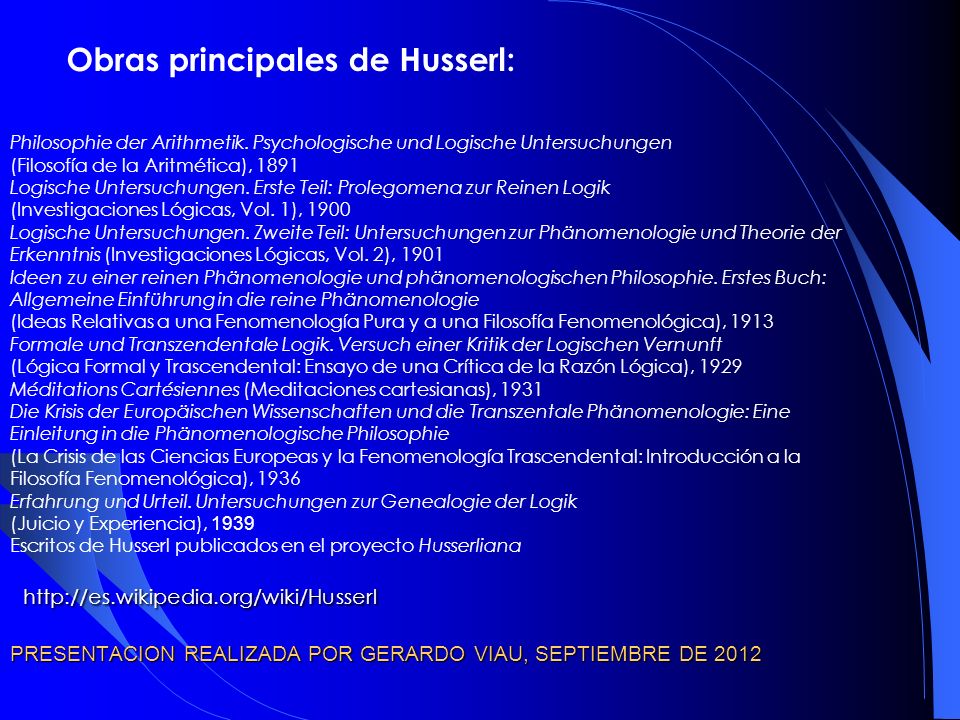 Obras principales de Husserl:

Philosophie der Arithmetik. Psychologische und Logische Untersuchungen
(Filosofía de la Aritmética), 1891
Logische Untersuchungen. Erste Teil: Prolegomena zur Reinen Logik
(Investigaciones Lógicas, Vol. 1), 1900
Logische Untersuchungen. Zweite Teil: Untersuchungen zur Phänomenologie und Theorie der Erkenntnis (Investigaciones Lógicas, Vol. 2), 1901
Ideen zu einer reinen Phänomenologie und phänomenologischen Philosophie. Erstes Buch: Allgemeine Einführung in die reine Phänomenologie
(Ideas Relativas a una Fenomenología Pura y a una Filosofía Fenomenológica), 1913
Formale und Transzendentale Logik. Versuch einer Kritik der Logischen Vernunft
(Lógica Formal y Trascendental: Ensayo de una Crítica de la Razón Lógica), 1929
Méditations Cartésiennes (Meditaciones cartesianas), 1931
Die Krisis der Europäischen Wissenschaften und die Transzentale Phänomenologie: Eine Einleitung in die Phänomenologische Philosophie
(La Crisis de las Ciencias Europeas y la Fenomenología Trascendental: Introducción a la Filosofía Fenomenológica), 1936
Erfahrung und Urteil. Untersuchungen zur Genealogie der Logik
(Juicio y Experiencia), 1939
Escritos de Husserl publicados en el proyecto Husserliana

http://es.wikipedia.org/wiki/Husserl

PRESENTACION REALIZADA POR GERARDO VIAU, SEPTIEMBRE DE 2012